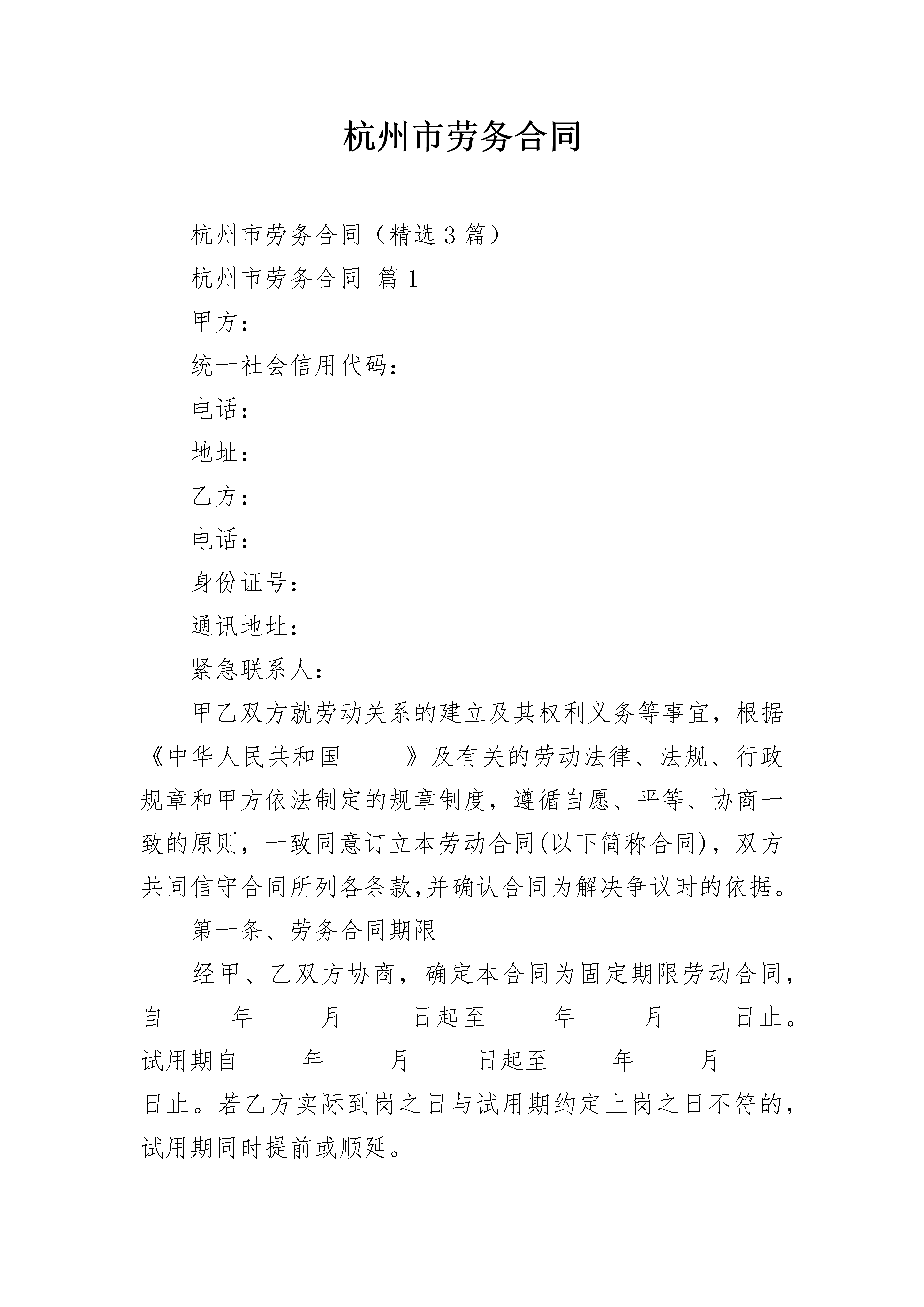 杭州市劳务合同

杭州市劳务合同（精选3篇）

杭州市劳务合同 篇1

甲方：

统一社会信用代码：

电话：

地址：

乙方：

电话：

身份证号：

通讯地址：

紧急联系人：

甲乙双方就劳动关系的建立及其权利义务等事宜，根据《中华人民共和国_____》及有关的劳动法律、法规、行政规章和甲方依法制定的规章制度，遵循自愿、平等、协商一致的原则，一致同意订立本劳动合同(以下简称合同)，双方共同信守合同所列各条款,并确认合同为解决争议时的依据。

第一条、劳务合同期限

经甲、乙双方协商，确定本合同为固定期限劳动合同，自_____年_____月_____日起至_____年_____月_____日止。试用期自_____年_____月_____日起至_____年_____月_____日止。若乙方实际到岗之日与试用期约定上岗之日不符的，试用期同时提前或顺延。